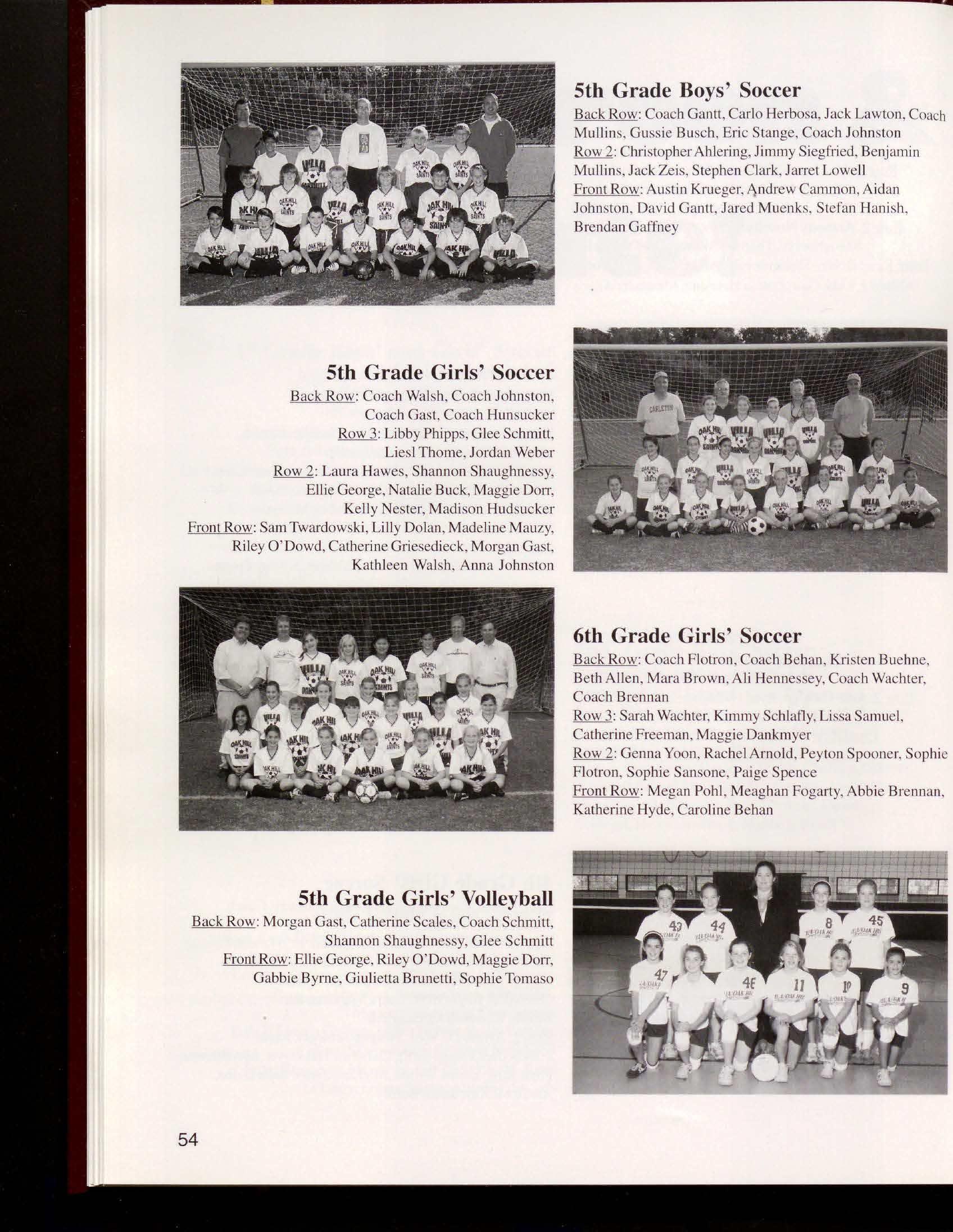 5th Grade Boys' Soccer

Back Row: Coach Gantt, Carlo Herbosa, Jack Lawton, Coach Mullins, Gussie Busch, Eric Stange, Coach Johnston
Row 2: Christopher Ahlering, Jimmy Siegfried, Benjamin Mullins, Jack Zeis, Stephen Clark, Jarret Lowell
Front Row: Austin Krueger, Andrew Cammon, Aidan Johnston, David Gantt, Jared Muenks, Stefan Hanish, Brendan Gaffney

5th Grade Girls' Soccer

Back Row: Coach Walsh, Coach Johnston, Coach Gast, Coach Hunsucker
Row 3: Libby Phipps, Glee Schmitt, Liesl Thome, Jordan Weber
Row 2: Laura Hawes, Shannon Shaughnessy, Ellie George, Natalie Buck, Maggie Dorr, Kelly Nester, Madison Hudsucker
Front Row: Sam Twardowski, Lilly Dolan, Madeline Mauzy, Riley O'Dowd, Catherine Griesedieck, Morgan Gast, Kathleen Walsh, Anna Johnston

6th Grade Girls' Soccer

Back Row: Coach Flotron, Coach Behan, Kristen Buehne, Beth Allen, Mara Brown, Ali Hennessey, Coach Wachter, Coach Brennan
Row 3: Sarah Wachter, Kimmy Schlafly, Lissa Samuel, Catherine Freeman, Maggie Dankmyer
Row 2: Genna Yoon, Rachel Arnold, Peyton Spooner, Sophie Flotron, Sophie Sansone, Paige Spence
Front Row: Megan Pohl, Meaghan Fogarty, Abbie Brennan, Katherine Hyde, Caroline Behan

5th Grade Girls' Volleyball

Back Row: Morgan Gast, Catherine Scales, Coach Schmitt, Shannon Shaughnessy, Glee Schmitt
Front Row: Ellie George, Riley O'Dowd, Maggie Dorr, Gabbie Byrne, Giulietta Brunetti, Sophie Tomaso

54